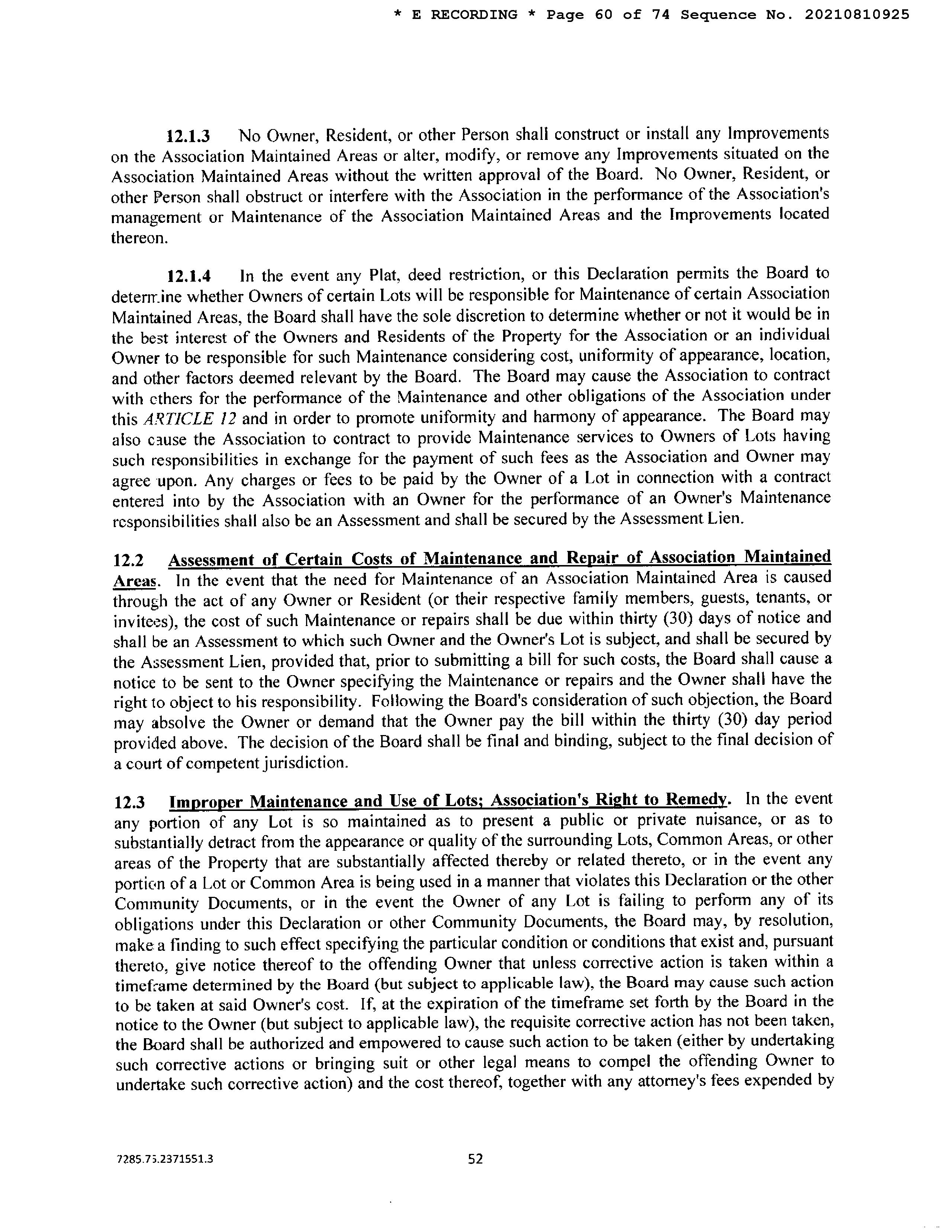 * E RECORDING * Page 60 of 74 Sequence No. 20210810925

12.1.3 No Owner, Resident, or other Person shall construct or install any Improvements on the Association Maintained Areas or alter, modify, or remove any Improvements situated on the Association Maintained Areas without the written approval of the Board. No Owner, Resident, or other Person shall obstruct or interfere with the Association in the performance of the Association's management or Maintenance of the Association Maintained Areas and the Improvements located thereon.

12.1.4 In the event any Plat, deed restriction, or this Declaration permits the Board to determine whether Owners of certain Lots will be responsible for Maintenance of certain Association Maintained Areas, the Board shall have the sole discretion to determine whether or not it would be in the best interest of the Owners and Residents of the Property for the Association or an individual Owner to be responsible for such Maintenance considering cost, uniformity of appearance, location, and other factors deemed relevant by the Board. The Board may cause the Association to contract with others for the performance of the Maintenance and other obligations of the Association under this ARTICLE 12 and in order to promote uniformity and harmony of appearance. The Board may also cause the Association to contract to provide Maintenance services to Owners of Lots having such responsibilities in exchange for the payment of such fees as the Association and Owner may agree upon. Any charges or fees to be paid by the Owner of a Lot in connection with a contract entered into by the Association with an Owner for the performance of an Owner's Maintenance responsibilities shall also be an Assessment and shall be secured by the Assessment Lien.

12.2 Assessment of Certain Costs of Maintenance and Repair of Association Maintained Areas. In the event that the need for Maintenance of an Association Maintained Area is caused through the act of any Owner or Resident (or their respective family members, guests, tenants, or invitees), the cost of such Maintenance or repairs shall be due within thirty (30) days of notice and shall be an Assessment to which such Owner and the Owner's Lot is subject, and shall be secured by the Assessment Lien, provided that, prior to submitting a bill for such costs, the Board shall cause a notice to be sent to the Owner specifying the Maintenance or repairs and the Owner shall have the right to object to his responsibility. Following the Board's consideration of such objection, the Board may absolve the Owner or demand that the Owner pay the bill within the thirty (30) day period provided above. The decision of the Board shall be final and binding, subject to the final decision of a court of competent jurisdiction.

12.3 Improper Maintenance and Use of Lots; Association's Right to Remedy. In the event any portion of any Lot is so maintained as to present a public or private nuisance, or as to substantially detract from the appearance or quality of the surrounding Lots, Common Areas, or other areas of the Property that are substantially affected thereby or related thereto, or in the event any portion of a Lot or Common Area is being used in a manner that violates this Declaration or the other Community Documents, or in the event the Owner of any Lot is failing to perform any of its obligations under this Declaration or other Community Documents, the Board may, by resolution, make a finding to such effect specifying the particular condition or conditions that exist and, pursuant thereto, give notice thereof to the offending Owner that unless corrective action is taken within a timeframe determined by the Board (but subject to applicable law), the Board may cause such action to be taken at said Owner's cost. If, at the expiration of the timeframe set forth by the Board in the notice to the Owner (but subject to applicable law), the requisite corrective action has not been taken, the Board shall be authorized and empowered to cause such action to be taken (either by undertaking such corrective actions or bringing suit or other legal means to compel the offending Owner to undertake such corrective action) and the cost thereof, together with any attorney's fees expended by

7285.75.2371551.3

52